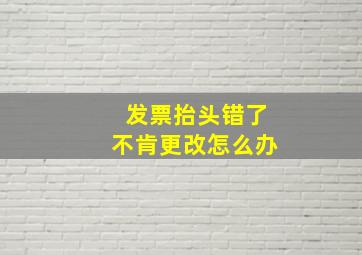 发票抬头错了
不肯更改怎么办